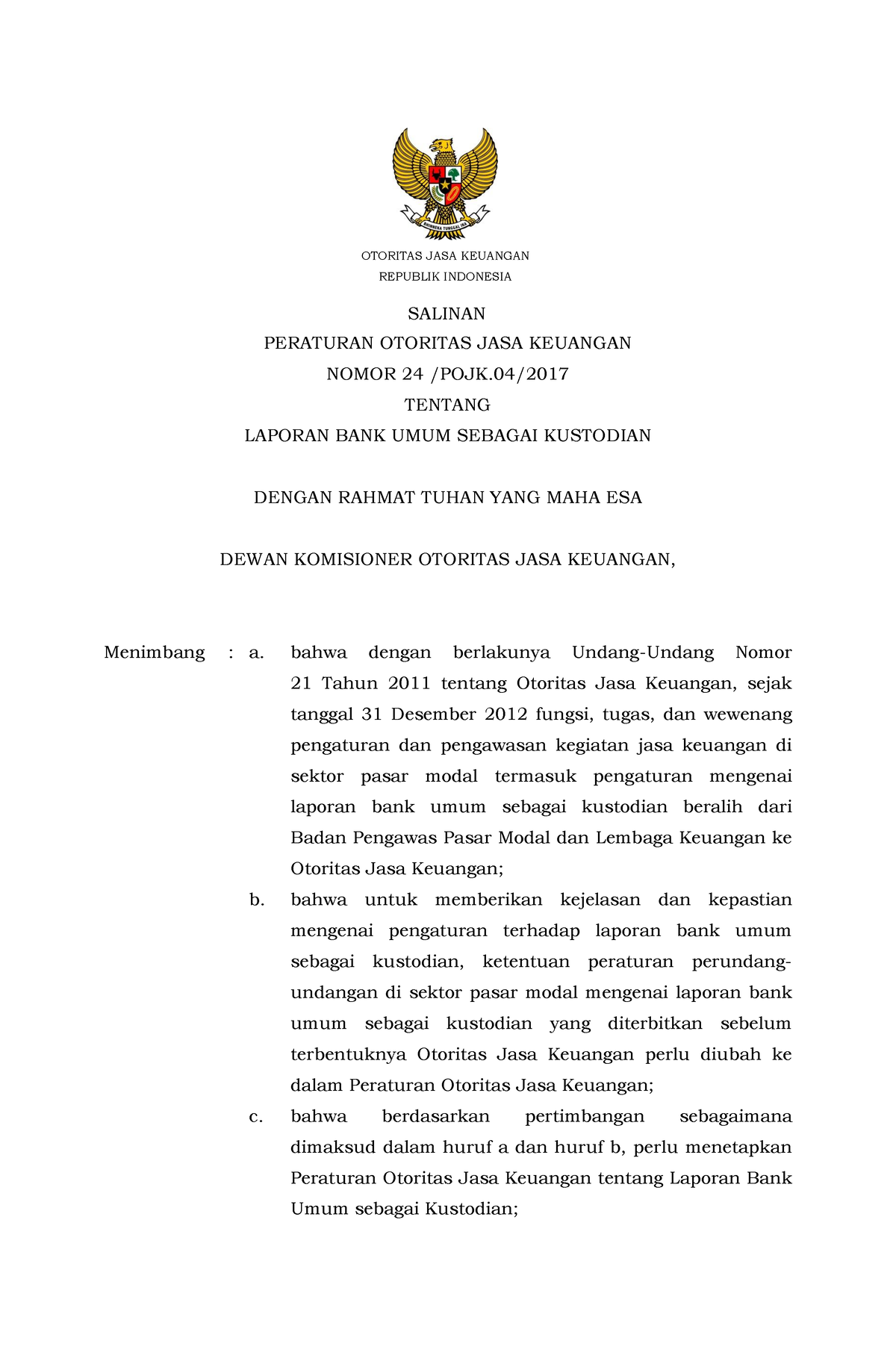 BHINNEKA TUNGGAL IKA

OTORITAS JASA KEUANGAN
REPUBLIK INDONESIA

SALINAN
PERATURAN OTORITAS JASA KEUANGAN
NOMOR 24 /POJK.04/2017
TENTANG
LAPORAN BANK UMUM SEBAGAI KUSTODIAN

DENGAN RAHMAT TUHAN YANG MAHA ESA

DEWAN KOMISIONER OTORITAS JASA KEUANGAN,

Menimbang : a. bahwa dengan berlakunya Undang-Undang Nomor 21 Tahun 2011 tentang Otoritas Jasa Keuangan, sejak tanggal 31 Desember 2012 fungsi, tugas, dan wewenang pengaturan dan pengawasan kegiatan jasa keuangan di sektor pasar modal termasuk pengaturan mengenai laporan bank umum sebagai kustodian beralih dari Badan Pengawas Pasar Modal dan Lembaga Keuangan ke Otoritas Jasa Keuangan;

b. bahwa untuk memberikan kejelasan dan kepastian mengenai pengaturan terhadap laporan bank umum sebagai kustodian, ketentuan peraturan perundang-undangan di sektor pasar modal mengenai laporan bank umum sebagai kustodian yang diterbitkan sebelum terbentuknya Otoritas Jasa Keuangan perlu diubah ke dalam Peraturan Otoritas Jasa Keuangan;

c. bahwa berdasarkan pertimbangan sebagaimana dimaksud dalam huruf a dan huruf b, perlu menetapkan Peraturan Otoritas Jasa Keuangan tentang Laporan Bank Umum sebagai Kustodian;